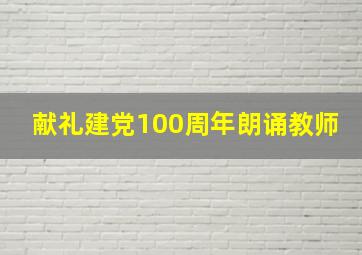 献礼建党100周年朗诵教师